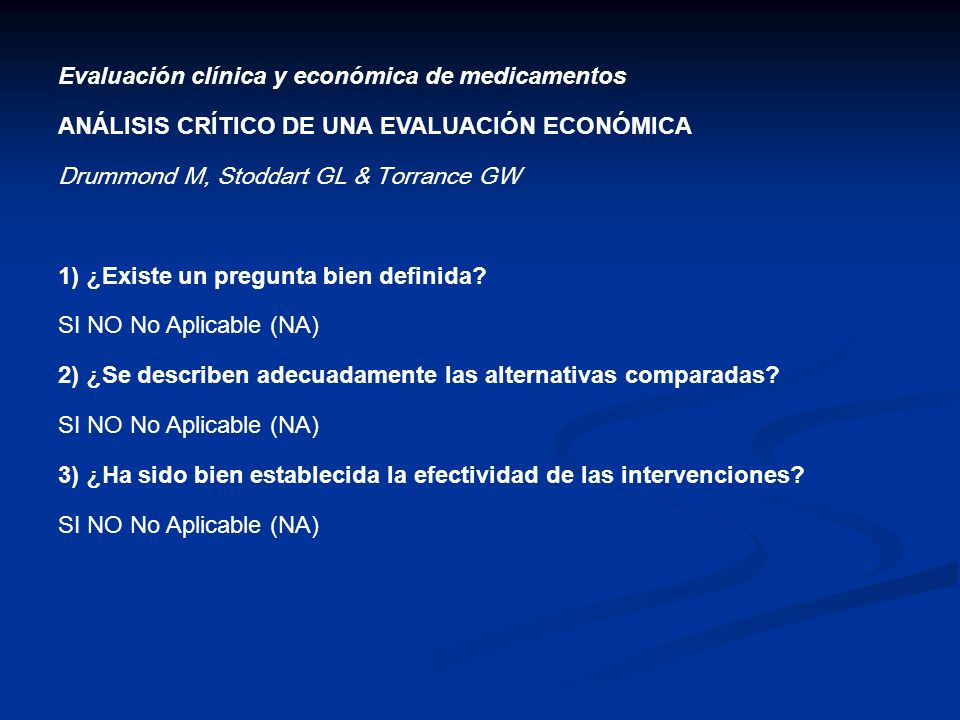 Evaluación clínica y económica de medicamentos

ANÁLISIS CRÍTICO DE UNA EVALUACIÓN ECONÓMICA

Drummond M, Stoddart GL & Torrance GW

1) ¿Existe un pregunta bien definida?

SI NO No Aplicable (NA)

2) ¿Se describen adecuadamente las alternativas comparadas?

SI NO No Aplicable (NA)

3) ¿Ha sido bien establecida la efectividad de las intervenciones?

SI NO No Aplicable (NA)